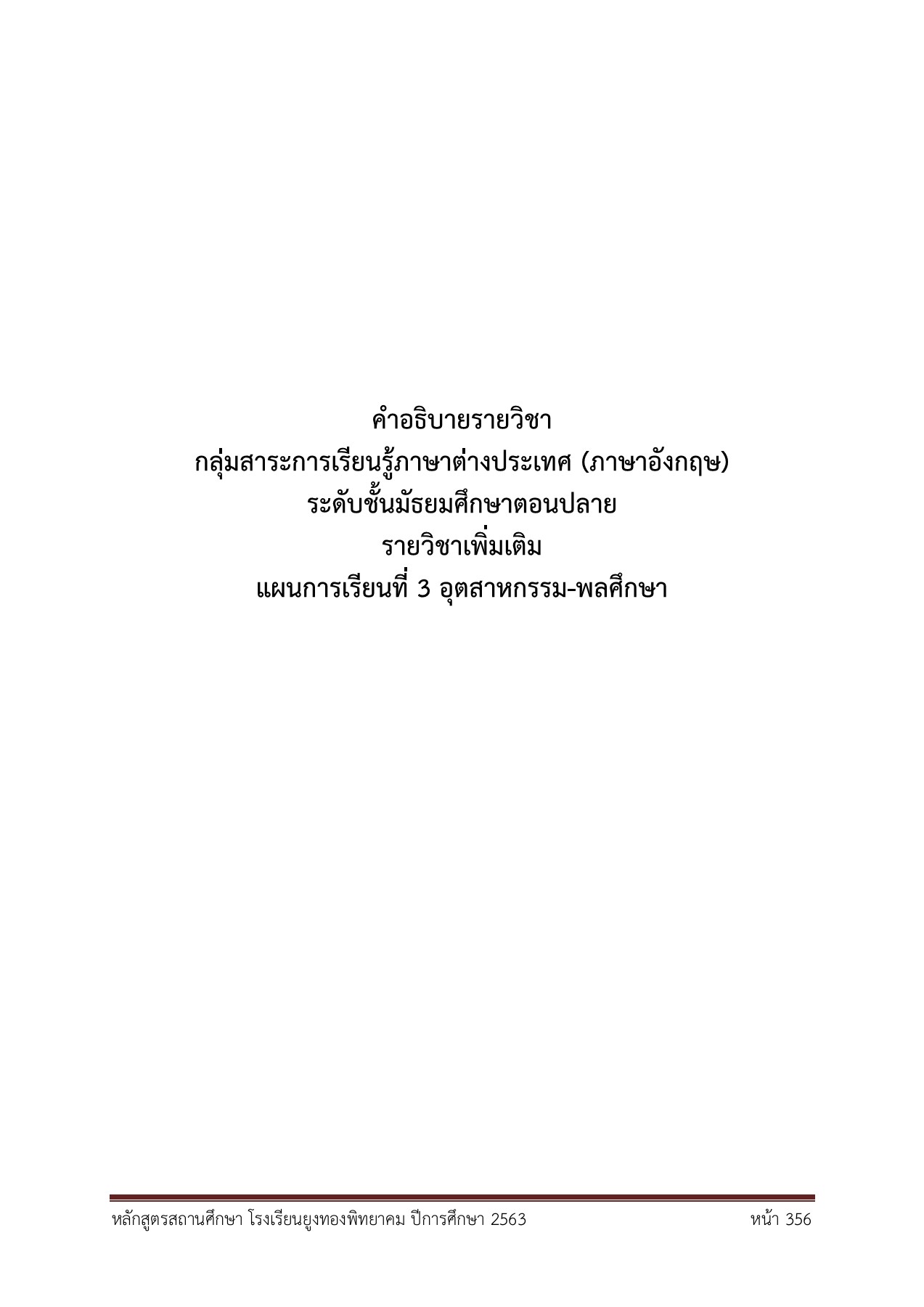 คำอธิบายรายวิชา
กลุ่มสาระการเรียนรู้ภาษาต่างประเทศ (ภาษาอังกฤษ)
ระดับชั้นมัธยมศึกษาตอนปลาย
รายวิชาเพิ่มเติม
แผนการเรียนที่ 3 อุตสาหกรรม-พลศึกษา

หลักสูตรสถานศึกษา โรงเรียนยูงทองพิทยาคม ปีการศึกษา 2563 หน้า 356